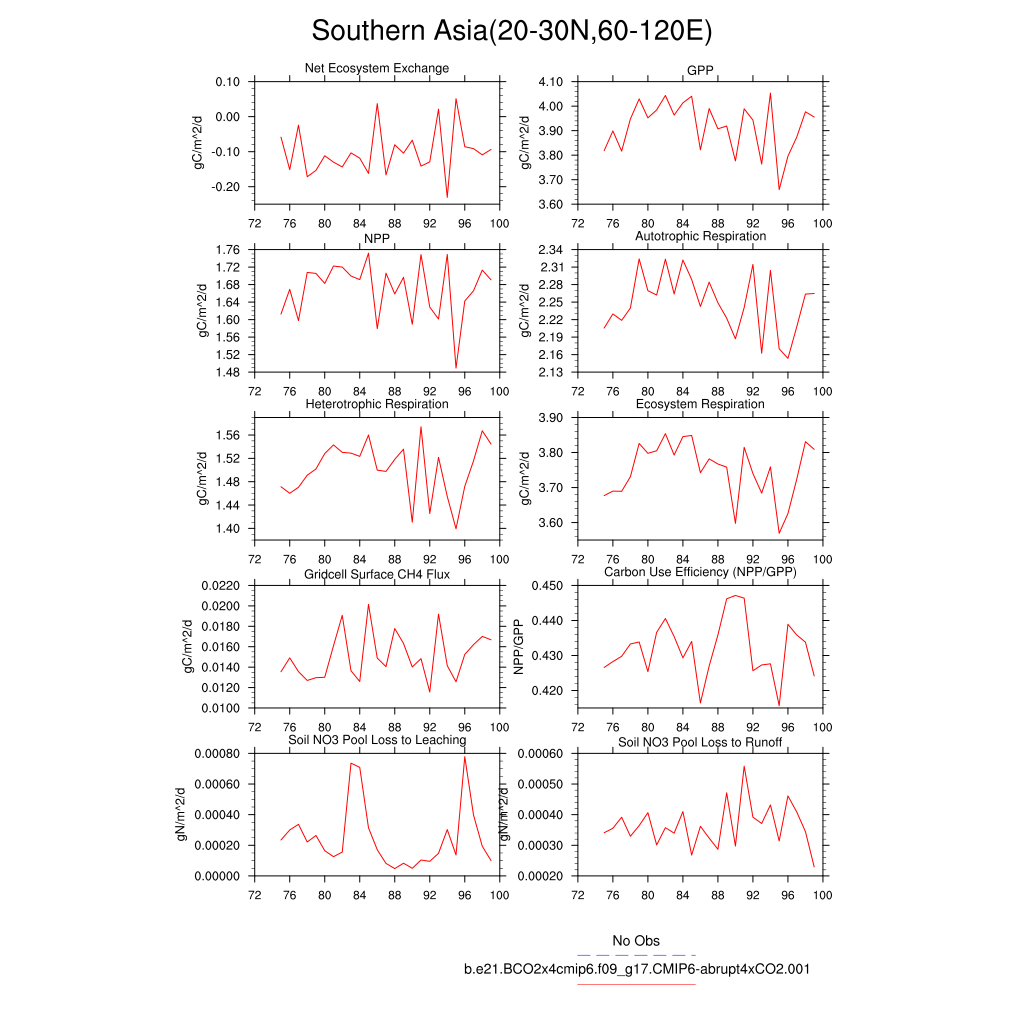 Southern Asia(20-30N,60-120E)

Net Ecosystem Exchange

gC/m^2/d

0.10
0.00
-0.10
-0.20

72 76 80 84 88 92 96 100

GPP

gC/m^2/d

4.10
4.00
3.90
3.80
3.70
3.60

72 76 80 84 88 92 96 100

NPP

gC/m^2/d

1.76
1.72
1.68
1.64
1.60
1.56
1.52
1.48

72 76 80 84 88 92 96 100

Autotrophic Respiration

gC/m^2/d

2.34
2.31
2.28
2.25
2.22
2.19
2.16
2.13

72 76 80 84 88 92 96 100

Heterotrophic Respiration

gC/m^2/d

1.56
1.52
1.48
1.44
1.40

72 76 80 84 88 92 96 100

Ecosystem Respiration

gC/m^2/d

3.90
3.80
3.70
3.60

72 76 80 84 88 92 96 100

Gridcell Surface CH4 Flux

gC/m^2/d

0.0220
0.0200
0.0180
0.0160
0.0140
0.0120
0.0100

72 76 80 84 88 92 96 100

Carbon Use Efficiency (NPP/GPP)

NPP/GPP

0.450
0.440
0.430
0.420

72 76 80 84 88 92 96 100

Soil NO3 Pool Loss to Leaching

gN/m^2/d

0.00080
0.00060
0.00040
0.00020
0.00000

72 76 80 84 88 92 96 100

Soil NO3 Pool Loss to Runoff

gN/m^2/d

0.00060
0.00050
0.00040
0.00030
0.00020

72 76 80 84 88 92 96 100

No Obs

b.e21.BCO2x4cmip6.f09_g17.CMIP6-abrupt4xCO2.001